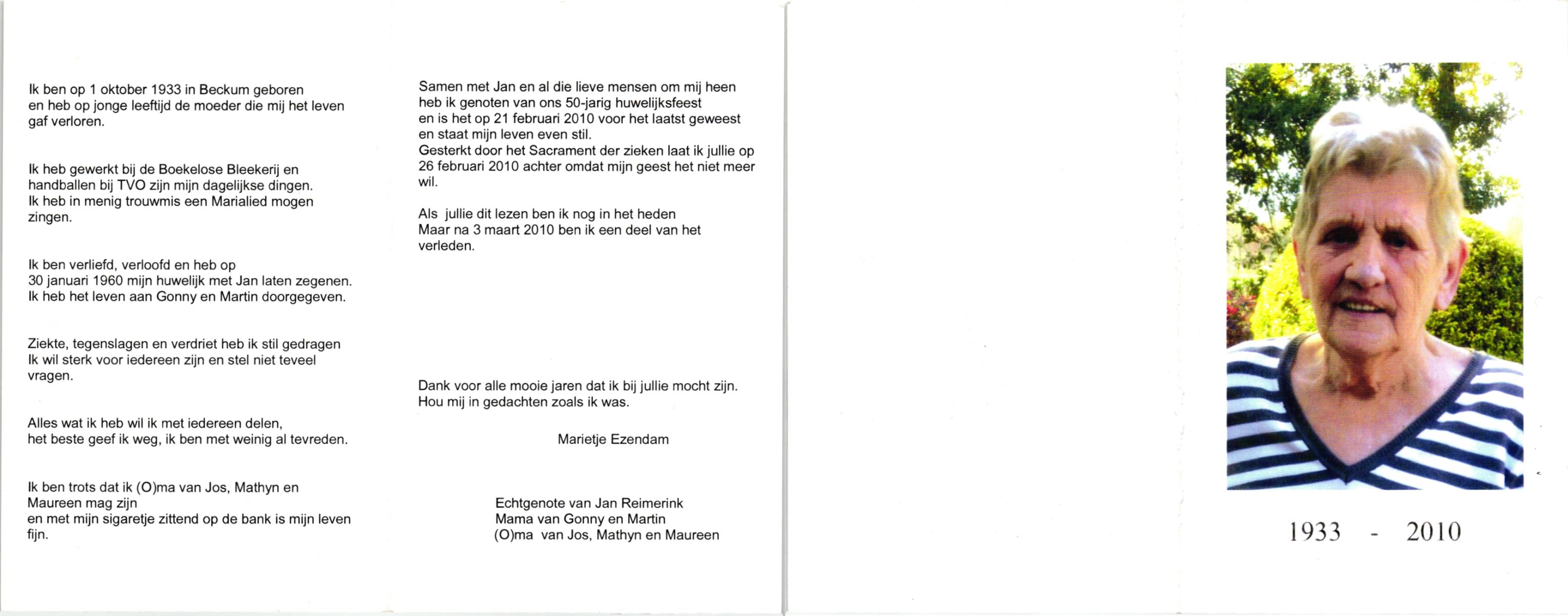 Ik ben op 1 oktober 1933 in Beckum geboren
en heb op jonge leeftijd de moeder die mij het leven gaf verloren.

Ik heb gewerkt bij de Boekelose Bleekerij en
handballen bij TVO zijn mijn dagelijkse dingen.
Ik heb in menig trouwmis een Marialied mogen zingen.

Ik ben verliefd, verloofd en heb op
30 januari 1960 mijn huwelijk met Jan laten zegenen.
Ik heb het leven aan Gonny en Martin doorgegeven.

Ziekte, tegenslagen en verdriet heb ik stil gedragen
Ik wil sterk voor iedereen zijn en stel niet teveel vragen.

Alles wat ik heb wil ik met iedereen delen,
het beste geef ik weg, ik ben met weinig al tevreden.

Ik ben trots dat ik (O)ma van Jos, Mathyn en Maureen mag zijn
en met mijn sigaretje zittend op de bank is mijn leven fijn.

Samen met Jan en al die lieve mensen om mij heen
heb ik genoten van ons 50-jarig huwelijksfeest
en is het op 21 februari 2010 voor het laatst geweest
en staat mijn leven even stil.
Gesterkt door het Sacrament der zieken laat ik jullie op 26 februari 2010 achter omdat mijn geest het niet meer wil.

Als jullie dit lezen ben ik nog in het heden
Maar na 3 maart 2010 ben ik een deel van het verleden.

Dank voor alle mooie jaren dat ik bij jullie mocht zijn.
Hou mij in gedachten zoals ik was.

Marietje Ezendam

Echtgenote van Jan Reimerink
Mama van Gonny en Martin
(O)ma van Jos, Mathyn en Maureen

1933 - 2010